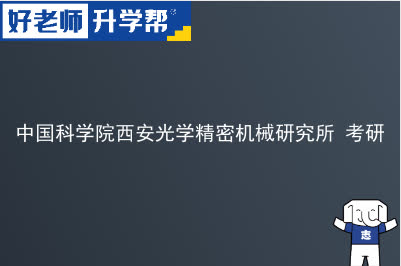 好老师 升学帮

中国科学院西安光学精密机械研究所 考研

志